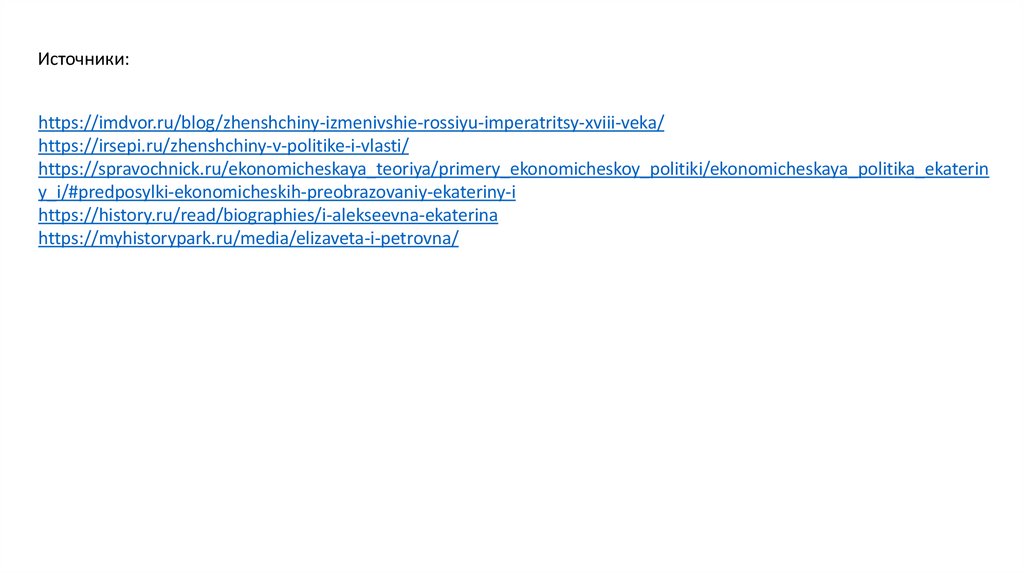 Источники:

https://imdvor.ru/blog/zhenshchiny-izmenivshie-rossiyu-imperatritsy-xviii-veka/
https://irsepi.ru/zhenshchiny-v-politike-i-vlasti/
https://spravochnick.ru/ekonomicheskaya_teoriya/primery_ekonomicheskoy_politiki/ekonomicheskaya_politika_ekateriny_i/#predposylki-ekonomicheskih-preobrazovaniy-ekateriny-i
https://history.ru/read/biographies/i-alekseevna-ekaterina
https://myhistorypark.ru/media/elizaveta-i-petrovna/